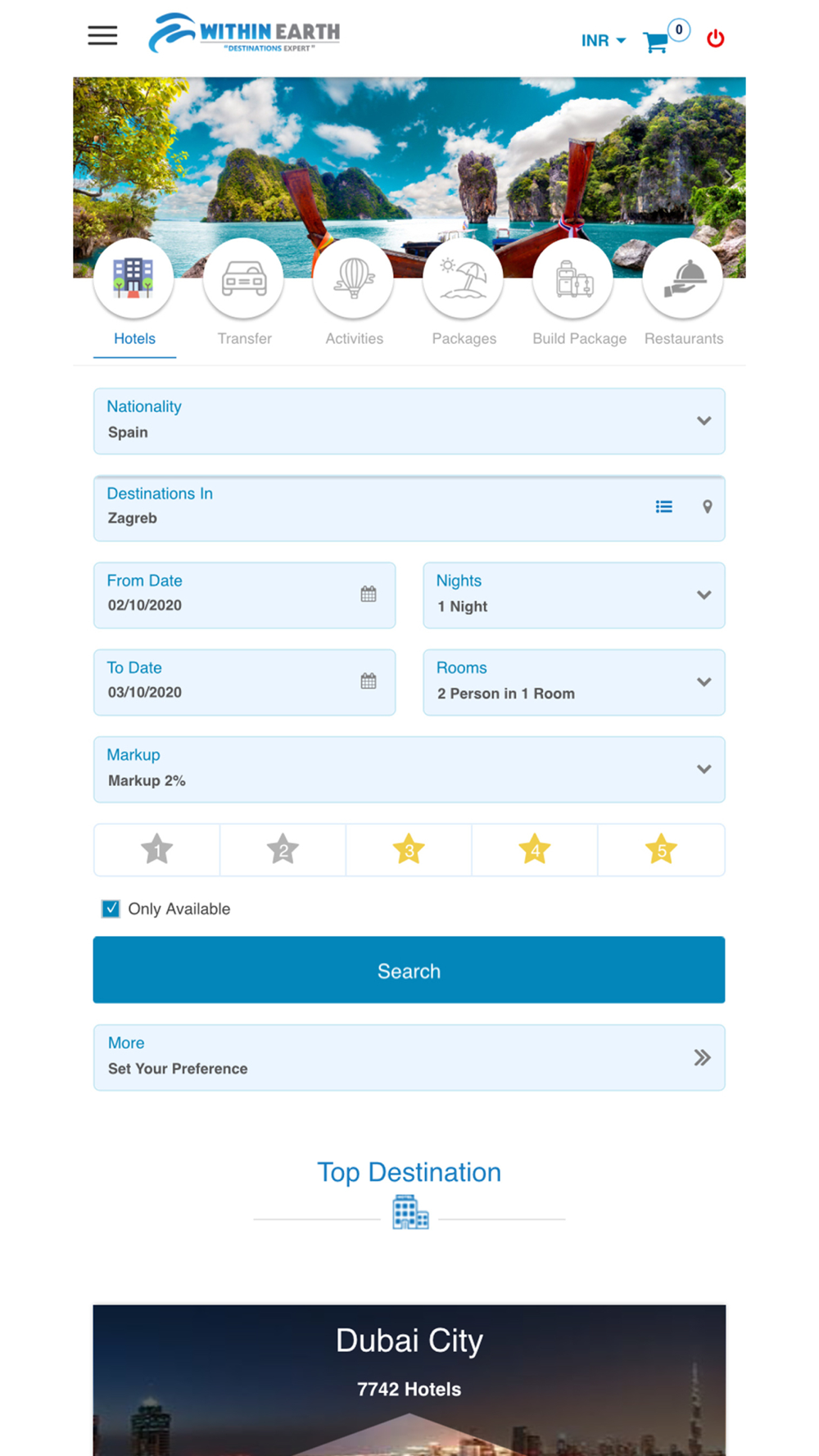 WITHIN EARTH
"DESTINATIONS EXPERT"

INR 0

Hotels Transfer Activities Packages Build Package Restaurants

Nationality
Spain

Destinations In
Zagreb

From Date
02/10/2020

Nights
1 Night

To Date
03/10/2020

Rooms
2 Person in 1 Room

Markup
Markup 2%

1 2 3 4 5

Only Available

Search

More
Set Your Preference

Top Destination

Dubai City
7742 Hotels